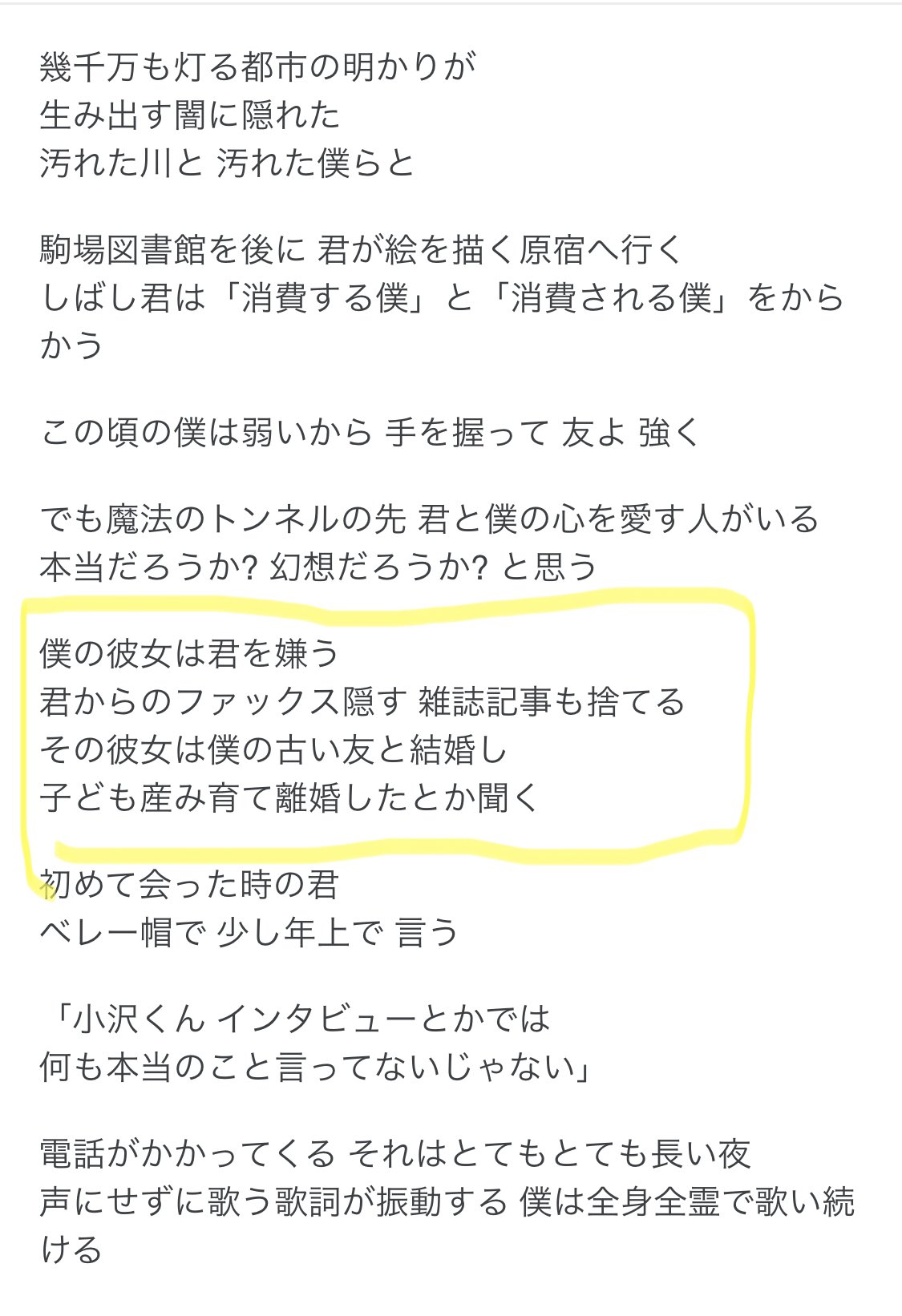 幾千万も灯る都市の明かりが
生み出す闇に隠れた
汚れた川と 汚れた僕らと

駒場図書館を後に 君が絵を描く原宿へ行く
しばし君は「消費する僕」と「消費される僕」をからかう

この頃の僕は弱いから 手を握って 友よ 強く

でも魔法のトンネルの先 君と僕の心を愛す人がいる
本当だろうか? 幻想だろうか? と思う

僕の彼女は君を嫌う
君からのファックス隠す 雑誌記事も捨てる
その彼女は僕の古い友と結婚し
子ども産み育て離婚したとか聞く

初めて会った時の君
ベレー帽で 少し年上で 言う

「小沢くん インタビューとかでは
何も本当のこと言ってないじゃない」

電話がかかってくる それはとてもとても長い夜
声にせずに歌う歌詞が振動する 僕は全身全霊で歌い続ける